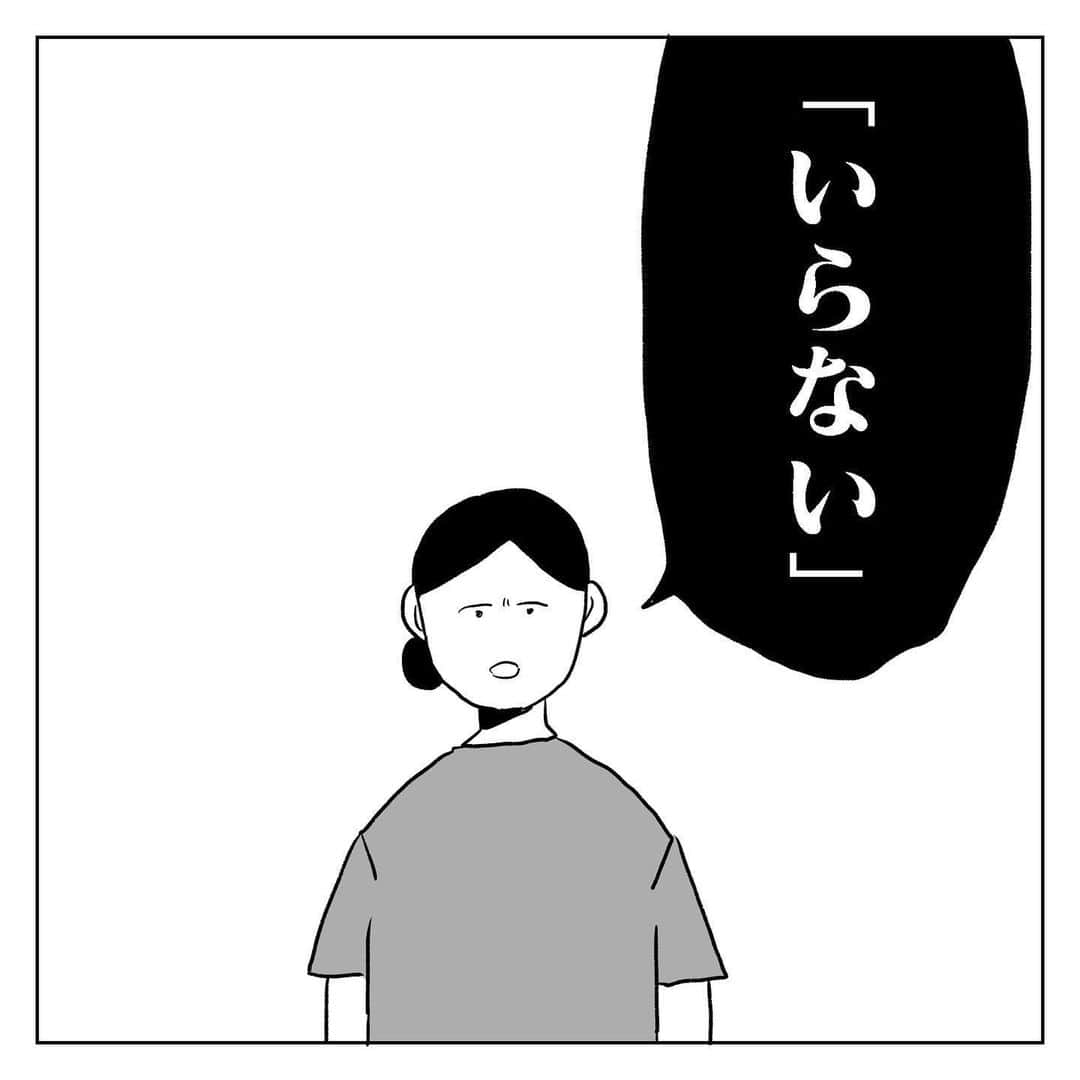 「いらない」